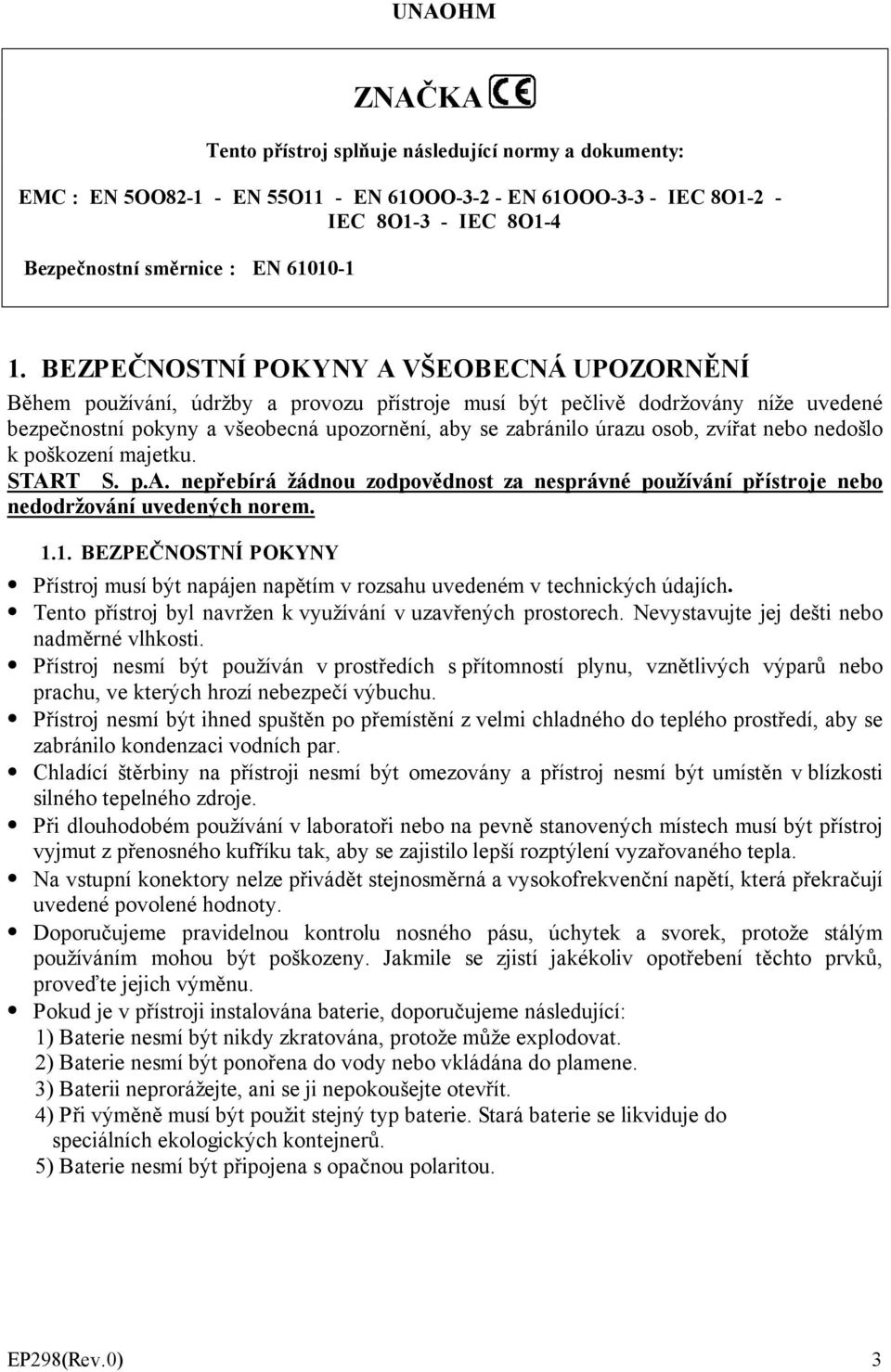 UNAOHM

ZNAČKA CE

Tento přístroj splňuje následující normy a dokumenty:

EMC : EN 5OO82-1 - EN 55O11 - EN 61OOO-3-2 - EN 61OOO-3-3 - IEC 8O1-2 - IEC 8O1-3 - IEC 8O1-4

Bezpečnostní směrnice : EN 61010-1

1. BEZPEČNOSTNÍ POKYNY A VŠEOBECNÁ UPOZORNĚNÍ

Během používání, údržby a provozu přístroje musí být pečlivě dodržovány níže uvedené bezpečnostní pokyny a všeobecná upozornění, aby se zabránilo úrazu osob, zvířat nebo nedošlo k poškození majetku.

START S. p.A. nepřebírá žádnou zodpovědnost za nesprávné používání přístroje nebo nedodržování uvedených norem.

1.1. BEZPEČNOSTNÍ POKYNY

Přístroj musí být napájen napětím v rozsahu uvedeném v technických údajích.

Tento přístroj byl navržen k využívání v uzavřených prostorech. Nevystavujte jej dešti nebo nadměrné vlhkosti.

Přístroj nesmí být používán v prostředích s přítomností plynu, vznětlivých výparů nebo prachu, ve kterých hrozí nebezpečí výbuchu.

Přístroj nesmí být ihned spuštěn po přemístění z velmi chladného do teplého prostředí, aby se zabránilo kondenzaci vodních par.

Chladící štěrbiny na přístroji nesmí být omezovány a přístroj nesmí být umístěn v blízkosti silného tepelného zdroje.

Při dlouhodobém používání v laboratoři nebo na pevně stanovených místech musí být přístroj vyjmut z přenosného kufříku tak, aby se zajistilo lepší rozptýlení vyzařovaného tepla.

Na vstupní konektory nelze přivádět stejnosměrná a vysokofrekvenční napětí, která překračují uvedené povolené hodnoty.

Doporučujeme pravidelnou kontrolu nosného pásu, úchytek a svorek, protože stálým používáním mohou být poškozeny. Jakmile se zjistí jakékoliv opotřebení těchto prvků, proveďte jejich výměnu.

Pokud je v přístroji instalována baterie, doporučujeme následující:
1) Baterie nesmí být nikdy zkratována, protože může explodovat.
2) Baterie nesmí být ponořena do vody nebo vkládána do plamene.
3) Baterii neprorážejte, ani se ji nepokoušejte otevřít.
4) Při výměně musí být použit stejný typ baterie. Stará baterie se likviduje do speciálních ekologických kontejnerů.
5) Baterie nesmí být připojena s opačnou polaritou.

EP298(Rev.0) 3